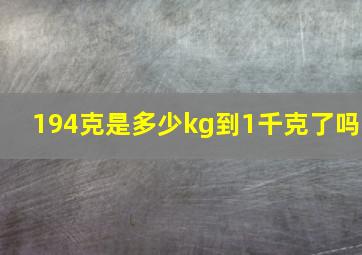 194克是多少kg到1千克了吗